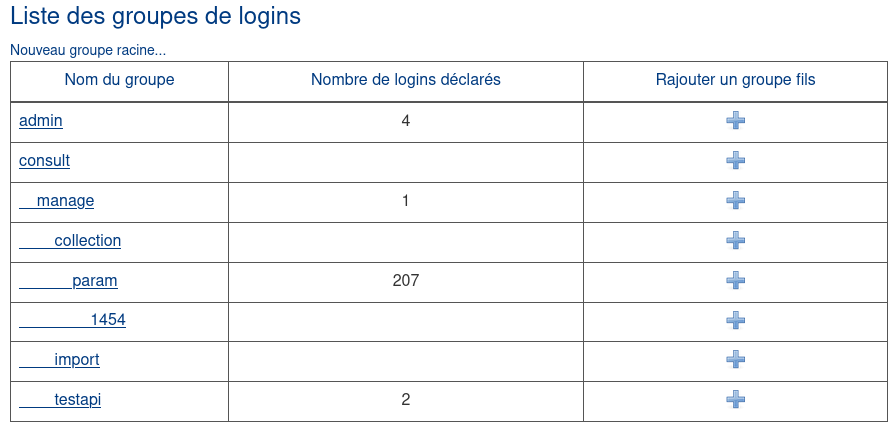 Liste des groupes de logins

Nouveau groupe racine...

| Nom du groupe | Nombre de logins déclarés | Rajouter un groupe fils |
|---|---|---|
| admin | 4 | |
| consult | | |
| manage | 1 | |
| collection | | |
| param | 207 | |
| 1454 | | |
| import | | |
| testapi | 2 | |